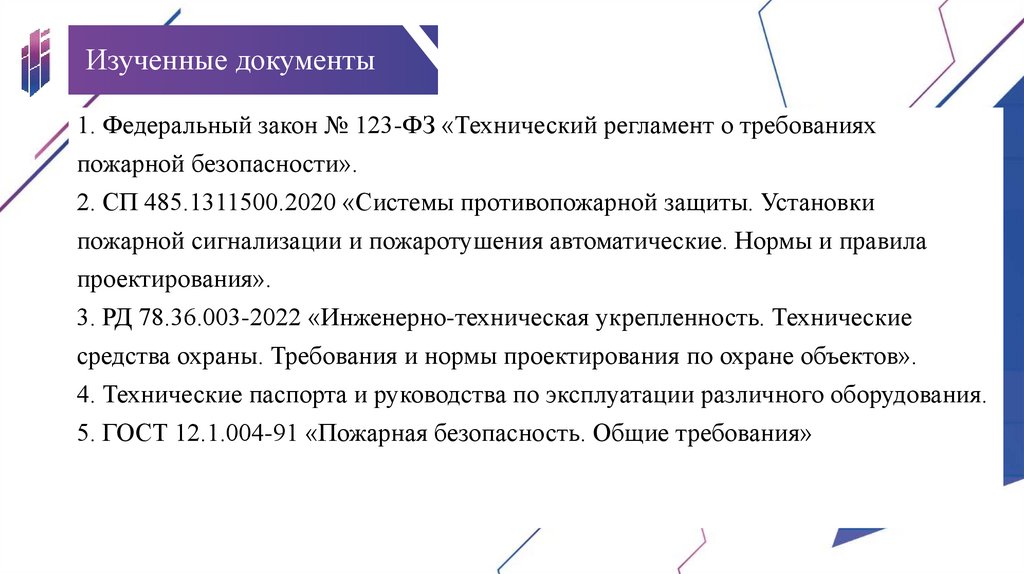 Изученные документы

1. Федеральный закон № 123-ФЗ «Технический регламент о требованиях пожарной безопасности».
2. СП 485.1311500.2020 «Системы противопожарной защиты. Установки пожарной сигнализации и пожаротушения автоматические. Нормы и правила проектирования».
3. РД 78.36.003-2022 «Инженерно-техническая укрепленность. Технические средства охраны. Требования и нормы проектирования по охране объектов».
4. Технические паспорта и руководства по эксплуатации различного оборудования.
5. ГОСТ 12.1.004-91 «Пожарная безопасность. Общие требования»